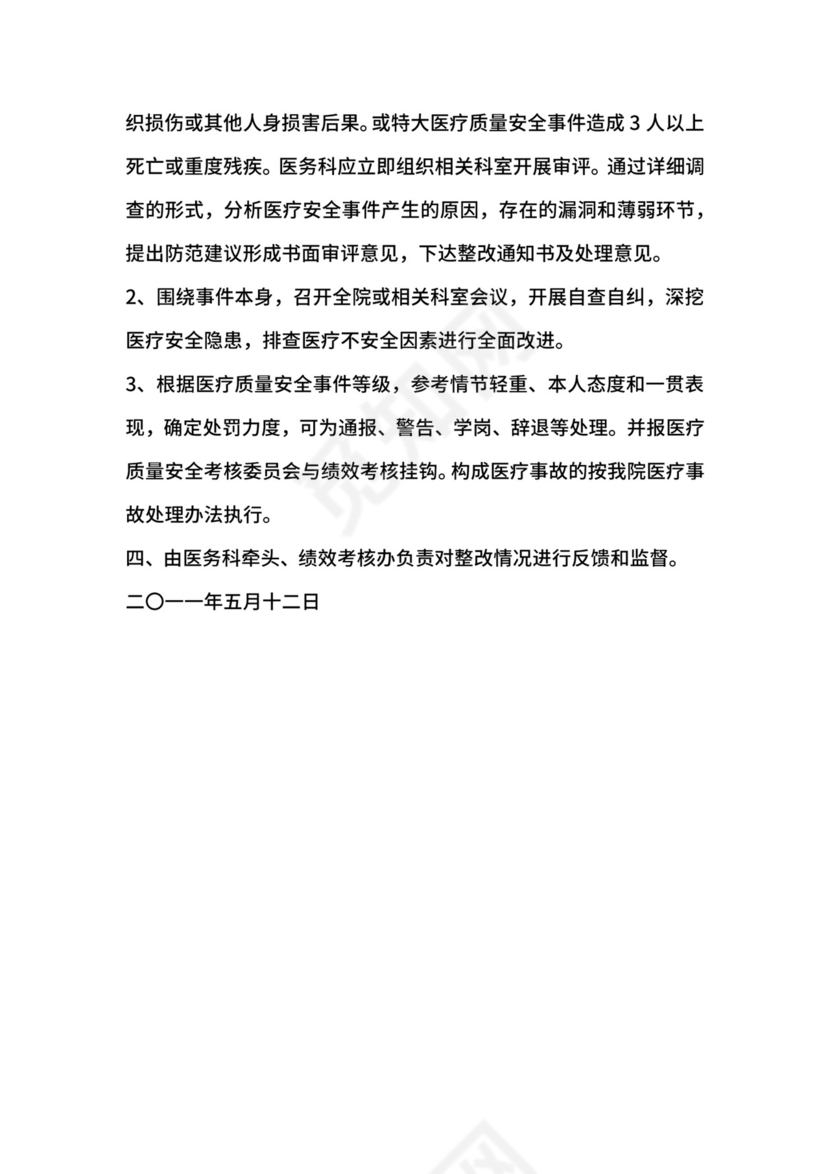 织损伤或其他人身损害后果。或特大医疗质量安全事件造成 3 人以上死亡或重度残疾。医务科应立即组织相关科室开展审评。通过详细调查的形式，分析医疗安全事件产生的原因，存在的漏洞和薄弱环节，提出防范建议形成书面审评意见，下达整改通知书及处理意见。

2、围绕事件本身，召开全院或相关科室会议，开展自查自纠，深挖医疗安全隐患，排查医疗不安全因素进行全面改进。

3、根据医疗质量安全事件等级，参考情节轻重、本人态度和一贯表现，确定处罚力度，可为通报、警告、学岗、辞退等处理。并报医疗质量安全考核委员会与绩效考核挂钩。构成医疗事故的按我院医疗事故处理办法执行。

四、由医务科牵头、绩效考核办负责对整改情况进行反馈和监督。

二〇一一年五月十二日